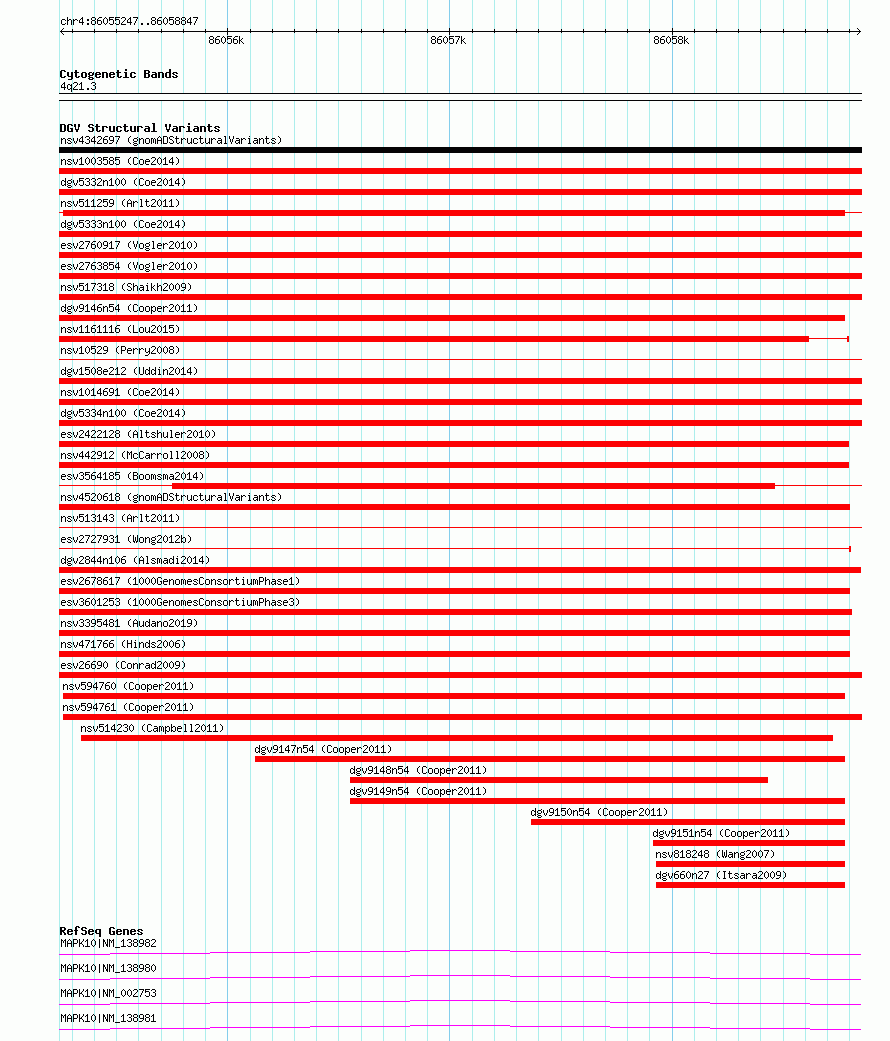 chr4:86055247..86058847

86056k
86057k
86058k

Cytogenetic Bands
4q21.3

DGV Structural Variants
nsv4342697 (gnomADStructuralVariants)
nsv1003585 (Coe2014)
dgv5332n100 (Coe2014)
nsv511259 (Arlt2011)
dgv5333n100 (Coe2014)
esv2760917 (Vogler2010)
esv2763854 (Vogler2010)
nsv517318 (Shaikh2009)
dgv9146n54 (Cooper2011)
nsv1161116 (Lou2015)
nsv10529 (Perry2008)
dgv1508e212 (Uddin2014)
nsv1014691 (Coe2014)
dgv5334n100 (Coe2014)
esv2422128 (Altshuler2010)
nsv442912 (McCarroll2008)
esv3564185 (Boomsma2014)
nsv4520618 (gnomADStructuralVariants)
nsv513143 (Arlt2011)
esv2727931 (Wong2012b)
dgv2844n106 (Alsmadi2014)
esv2678617 (1000GenomesConsortiumPhase1)
esv3601253 (1000GenomesConsortiumPhase3)
nsv3395481 (Audano2019)
nsv471766 (Hinds2006)
esv26690 (Conrad2009)
nsv594760 (Cooper2011)
nsv594761 (Cooper2011)
nsv514230 (Campbell2011)
dgv9147n54 (Cooper2011)
dgv9148n54 (Cooper2011)
dgv9149n54 (Cooper2011)
dgv9150n54 (Cooper2011)
dgv9151n54 (Cooper2011)
nsv818248 (Wang2007)
dgv660n27 (Itsara2009)

RefSeq Genes
MAPK10|NM_138982
MAPK10|NM_138980
MAPK10|NM_002753
MAPK10|NM_138981